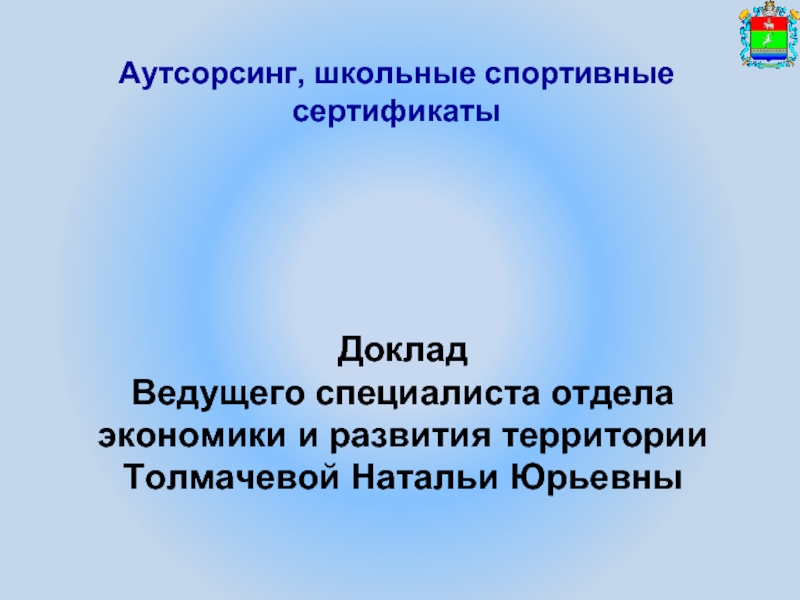 Аутсорсинг, школьные спортивные сертификаты

Доклад
Ведущего специалиста отдела экономики и развития территории Толмачевой Натальи Юрьевны